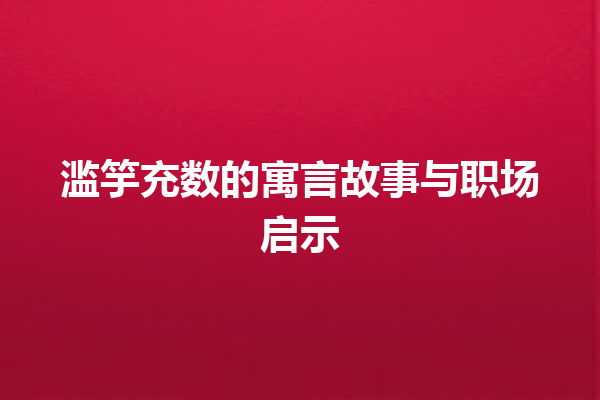 滥竽充数的寓言故事与职场启示